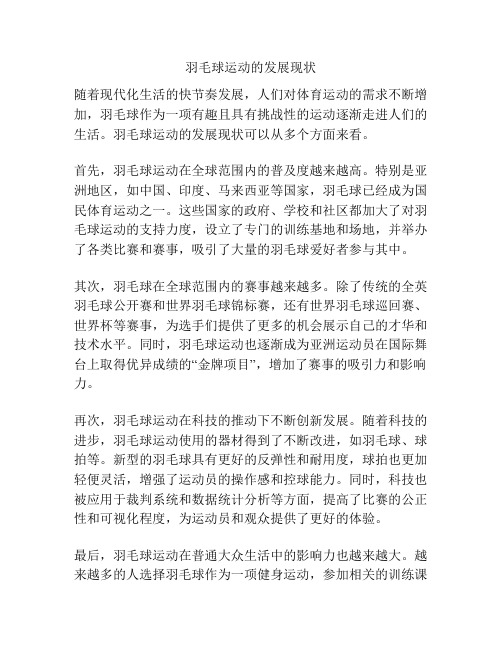 羽毛球运动的发展现状

随着现代化生活的快节奏发展，人们对体育运动的需求不断增加，羽毛球作为一项有趣且具有挑战性的运动逐渐走进人们的生活。羽毛球运动的发展现状可以从多个方面来看。

首先，羽毛球运动在全球范围内的普及度越来越高。特别是亚洲地区，如中国、印度、马来西亚等国家，羽毛球已经成为国民体育运动之一。这些国家的政府、学校和社区都加大了对羽毛球运动的支持力度，设立了专门的训练基地和场地，并举办了各类比赛和赛事，吸引了大量的羽毛球爱好者参与其中。

其次，羽毛球在全球范围内的赛事越来越多。除了传统的全英羽毛球公开赛和世界羽毛球锦标赛，还有世界羽毛球巡回赛、世界杯等赛事，为选手们提供了更多的机会展示自己的才华和技术水平。同时，羽毛球运动也逐渐成为亚洲运动员在国际舞台上取得优异成绩的“金牌项目”，增加了赛事的吸引力和影响力。

再次，羽毛球运动在科技的推动下不断创新发展。随着科技的进步，羽毛球运动使用的器材得到了不断改进，如羽毛球、球拍等。新型的羽毛球具有更好的反弹性和耐用度，球拍也更加轻便灵活，增强了运动员的操作感和控球能力。同时，科技也被应用于裁判系统和数据统计分析等方面，提高了比赛的公正性和可视化程度，为运动员和观众提供了更好的体验。

最后，羽毛球运动在普通大众生活中的影响力也越来越大。越来越多的人选择羽毛球作为一项健身运动，参加相关的训练课